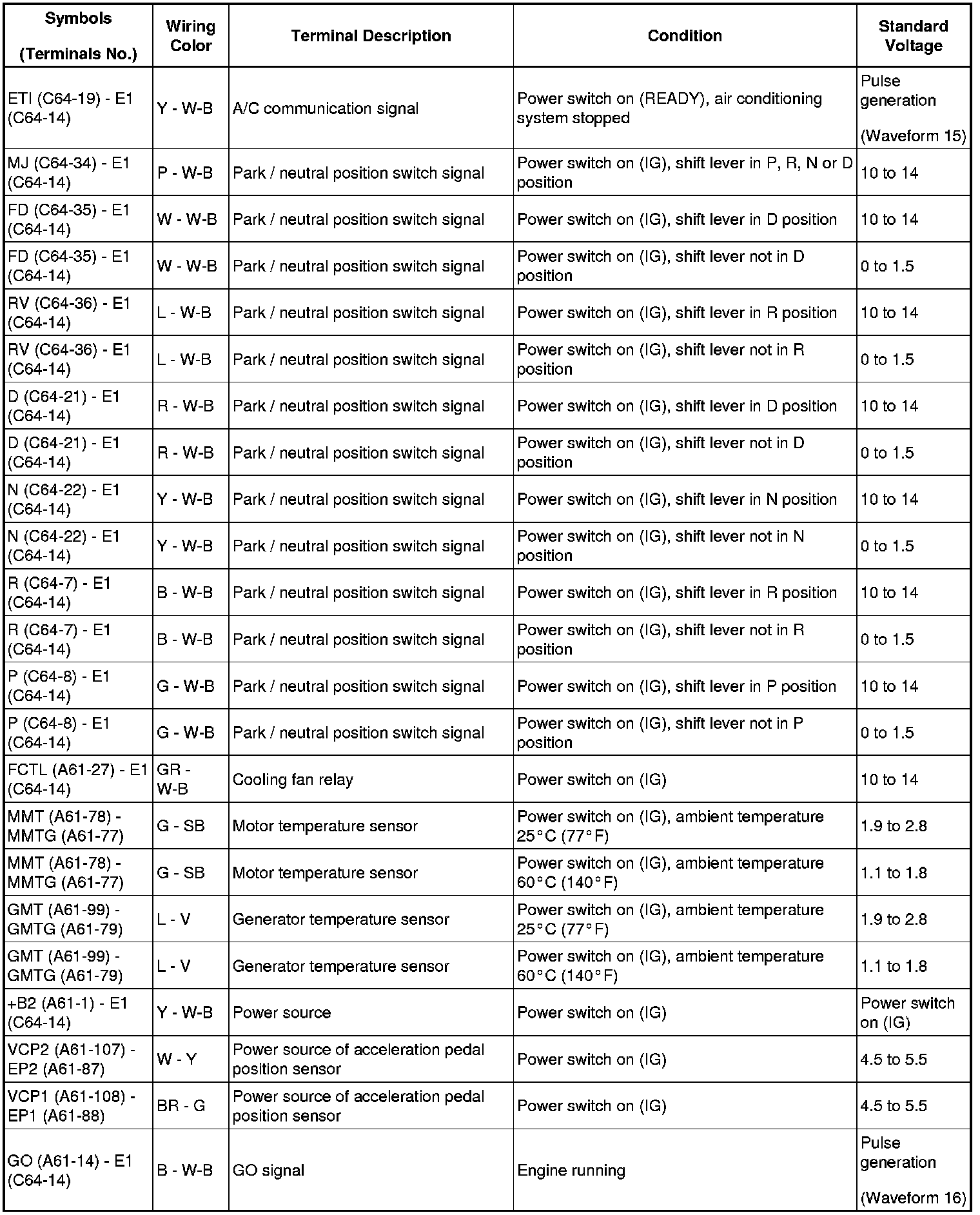 | Symbols (Terminals No.) | Wiring Color | Terminal Description | Condition | Standard Voltage |
|---|---|---|---|---|
| ETI (C64-19) - E1 (C64-14) | Y - W-B | A/C communication signal | Power switch on (READY), air conditioning system stopped | Pulse generation (Waveform 15) |
| MJ (C64-34) - E1 (C64-14) | P - W-B | Park / neutral position switch signal | Power switch on (IG), shift lever in P, R, N or D position | 10 to 14 |
| FD (C64-35) - E1 (C64-14) | W - W-B | Park / neutral position switch signal | Power switch on (IG), shift lever in D position | 10 to 14 |
| FD (C64-35) - E1 (C64-14) | W - W-B | Park / neutral position switch signal | Power switch on (IG), shift lever not in D position | 0 to 1.5 |
| RV (C64-36) - E1 (C64-14) | L - W-B | Park / neutral position switch signal | Power switch on (IG), shift lever in R position | 10 to 14 |
| RV (C64-36) - E1 (C64-14) | L - W-B | Park / neutral position switch signal | Power switch on (IG), shift lever not in R position | 0 to 1.5 |
| D (C64-21) - E1 (C64-14) | R - W-B | Park / neutral position switch signal | Power switch on (IG), shift lever in D position | 10 to 14 |
| D (C64-21) - E1 (C64-14) | R - W-B | Park / neutral position switch signal | Power switch on (IG), shift lever not in D position | 0 to 1.5 |
| N (C64-22) - E1 (C64-14) | Y - W-B | Park / neutral position switch signal | Power switch on (IG), shift lever in N position | 10 to 14 |
| N (C64-22) - E1 (C64-14) | Y - W-B | Park / neutral position switch signal | Power switch on (IG), shift lever not in N position | 0 to 1.5 |
| R (C64-7) - E1 (C64-14) | B - W-B | Park / neutral position switch signal | Power switch on (IG), shift lever in R position | 10 to 14 |
| R (C64-7) - E1 (C64-14) | B - W-B | Park / neutral position switch signal | Power switch on (IG), shift lever not in R position | 0 to 1.5 |
| P (C64-8) - E1 (C64-14) | G - W-B | Park / neutral position switch signal | Power switch on (IG), shift lever in P position | 10 to 14 |
| P (C64-8) - E1 (C64-14) | G - W-B | Park / neutral position switch signal | Power switch on (IG), shift lever not in P position | 0 to 1.5 |
| FCTL (A61-27) - E1 (C64-14) | GR - W-B | Cooling fan relay | Power switch on (IG) | 10 to 14 |
| MMT (A61-78) - MMTG (A61-77) | G - SB | Motor temperature sensor | Power switch on (IG), ambient temperature 25°C (77°F) | 1.9 to 2.8 |
| MMT (A61-78) - MMTG (A61-77) | G - SB | Motor temperature sensor | Power switch on (IG), ambient temperature 60°C (140°F) | 1.1 to 1.8 |
| GMT (A61-99) - GMTG (A61-79) | L - V | Generator temperature sensor | Power switch on (IG), ambient temperature 25°C (77°F) | 1.9 to 2.8 |
| GMT (A61-99) - GMTG (A61-79) | L - V | Generator temperature sensor | Power switch on (IG), ambient temperature 60°C (140°F) | 1.1 to 1.8 |
| +B2 (A61-1) - E1 (C64-14) | Y - W-B | Power source | Power switch on (IG) | Power switch on (IG) |
| VCP2 (A61-107) - EP2 (A61-87) | W - Y | Power source of acceleration pedal position sensor | Power switch on (IG) | 4.5 to 5.5 |
| VCP1 (A61-108) - EP1 (A61-88) | BR - G | Power source of acceleration pedal position sensor | Power switch on (IG) | 4.5 to 5.5 |
| GO (A61-14) - E1 (C64-14) | B - W-B | GO signal | Engine running | Pulse generation (Waveform 16) |